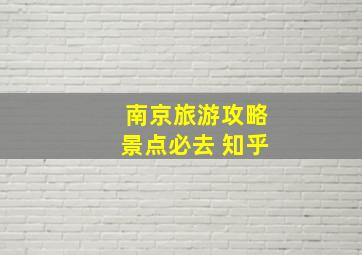 南京旅游攻略
景点必去 知乎